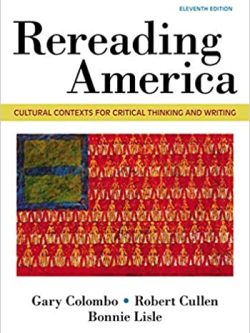 ELEVENTH EDITION

Rereading America

CULTURAL CONTEXTS FOR CRITICAL THINKING AND WRITING

Gary Colombo • Robert Cullen
Bonnie Lisle